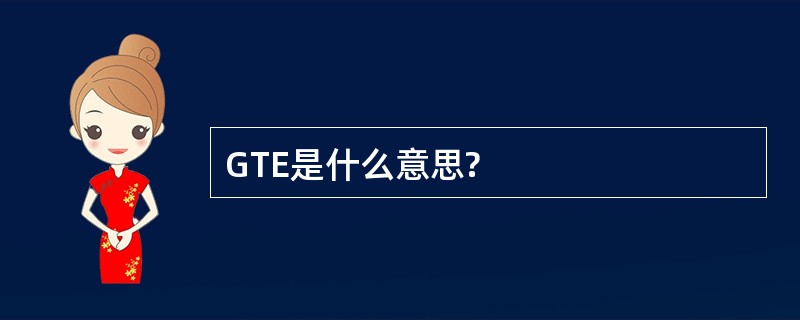 GTE是什么意思?